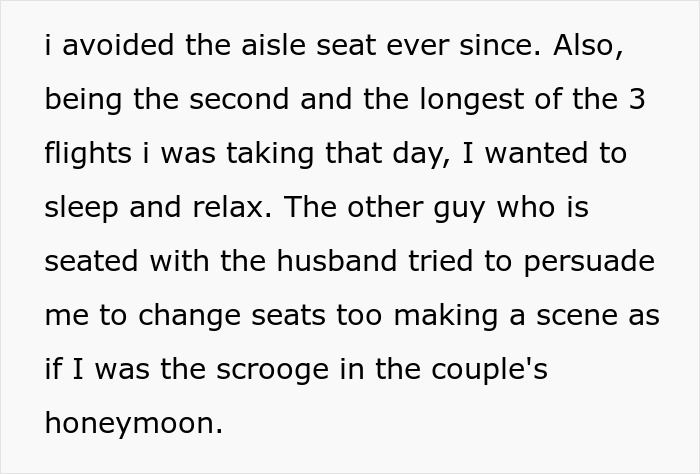 i avoided the aisle seat ever since. Also, being the second and the longest of the 3 flights i was taking that day, I wanted to sleep and relax. The other guy who is seated with the husband tried to persuade me to change seats too making a scene as if I was the scrooge in the couple's honeymoon.